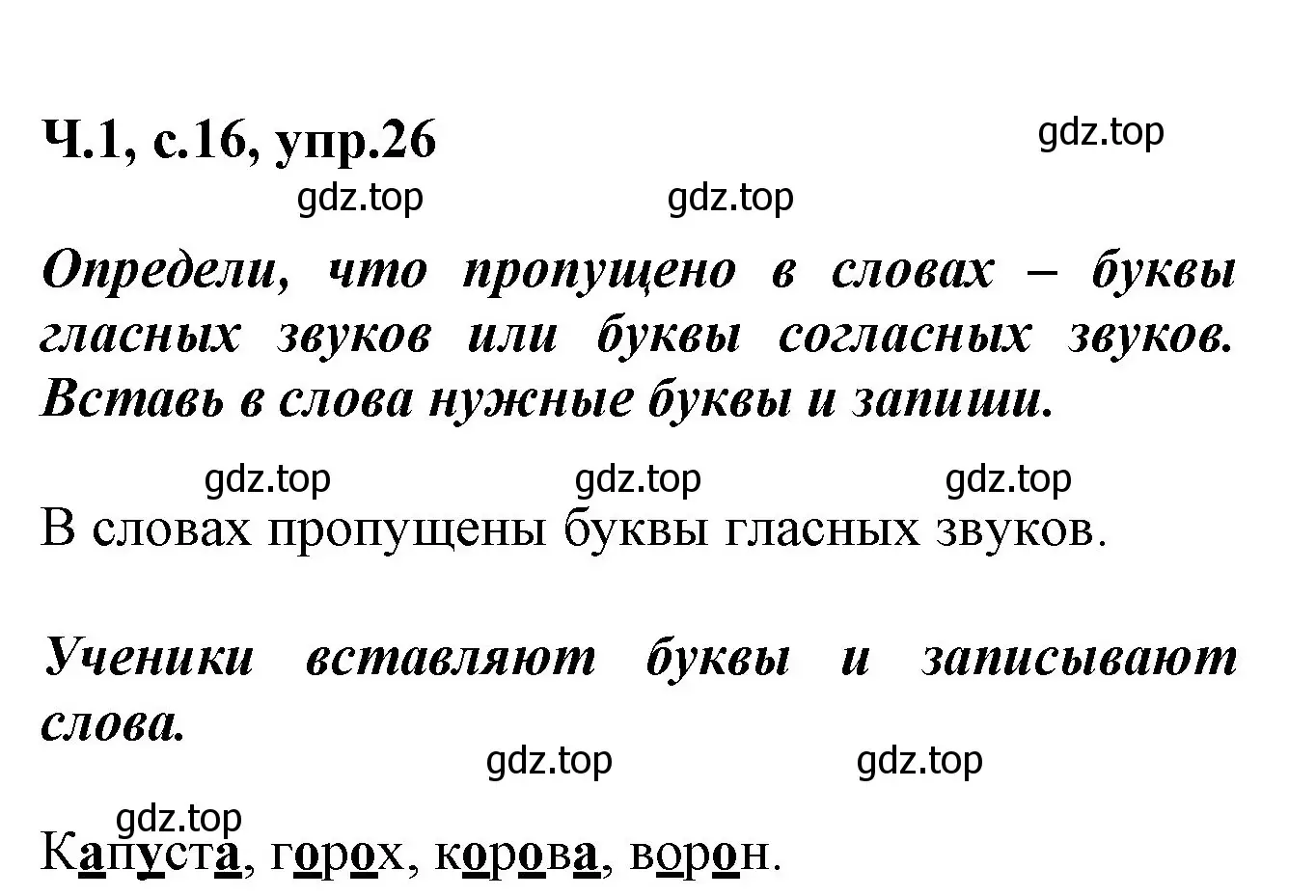 Ч.1, с.16, упр.26

gdz.top

gdz.top gdz.top

Определи, что пропущено в словах – буквы гласных звуков или буквы согласных звуков. Вставь в слова нужные буквы и запиши.

gdz.top gdz.top gdz.top

В словах пропущены буквы гласных звуков.

Ученики вставляют буквы и записывают слова.

gdz.top gdz.top

gdz.top

Капуста, горох, корова, ворон.